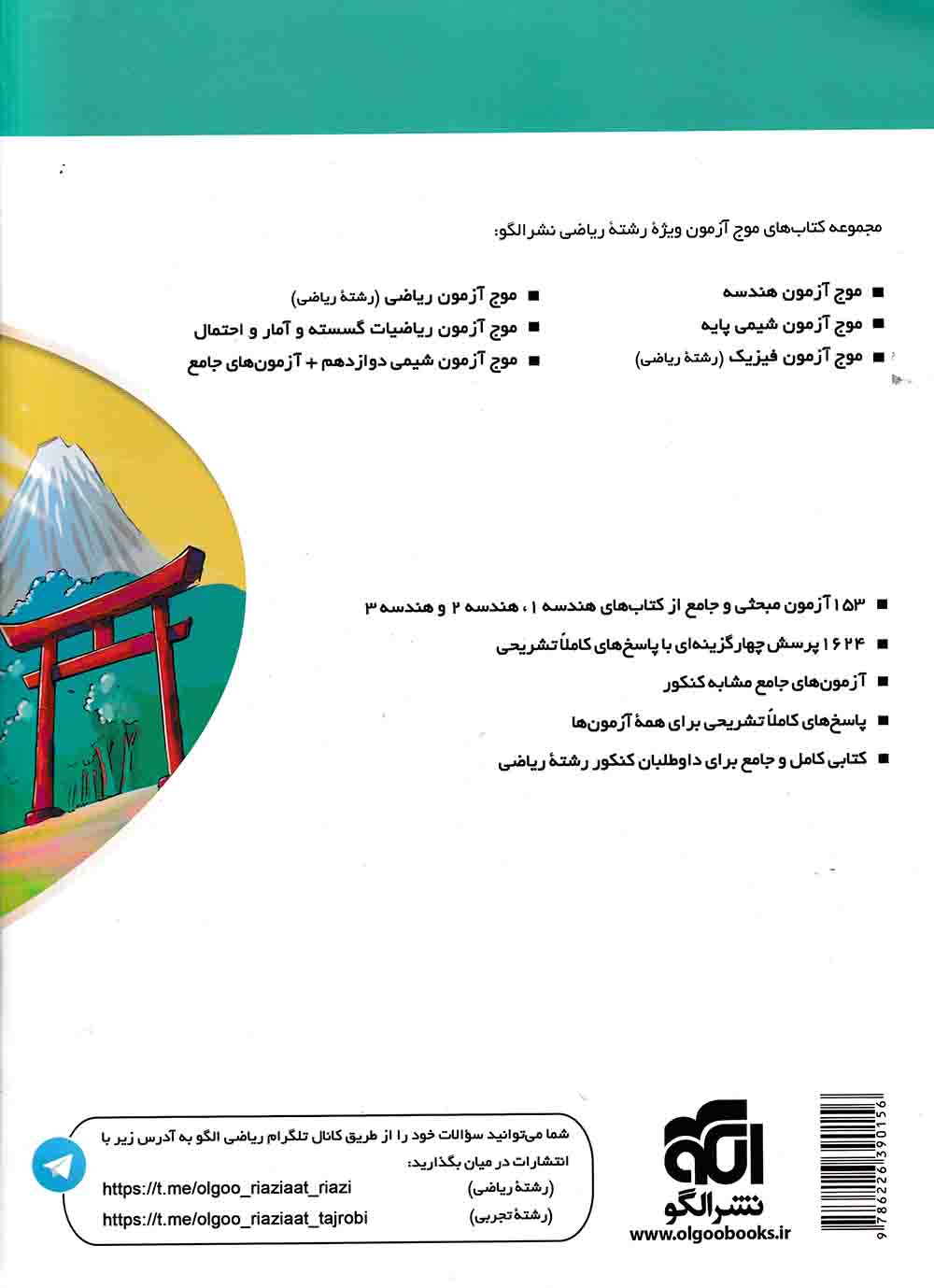 مجموعه کتاب‌های موج آزمون ویژهٔ رشتهٔ ریاضی نشر الگو:

■ موج آزمون هندسه
■ موج آزمون شیمی پایه
■ موج آزمون فیزیک (رشتهٔ ریاضی)

■ موج آزمون ریاضی (رشتهٔ ریاضی)
■ موج آزمون ریاضیات گسسته و آمار و احتمال
■ موج آزمون شیمی دوازدهم + آزمون‌های جامع

■ ۱۵۳ آزمون مبحثی و جامع از کتاب‌های هندسه ۱، هندسه ۲ و هندسه ۳
■ ۱۶۲۴ پرسش چهارگزینه‌ای با پاسخ‌های کاملاً تشریحی
■ آزمون‌های جامع مشابه کنکور
■ پاسخ‌های کاملاً تشریحی برای همهٔ آزمون‌ها
■ کتابی کامل و جامع برای داوطلبان کنکور رشتهٔ ریاضی

شما می‌توانید سؤالات خود را از طریق کانال تلگرام ریاضی الگو به آدرس زیر با انتشارات در میان بگذارید:
(رشتهٔ ریاضی) https://t.me/olgoo_riaziaat_riazi
(رشتهٔ تجربی) https://t.me/olgoo_riaziaat_tajrobi

الگو
نشر الگو
www.olgoobooks.ir

9786226390156